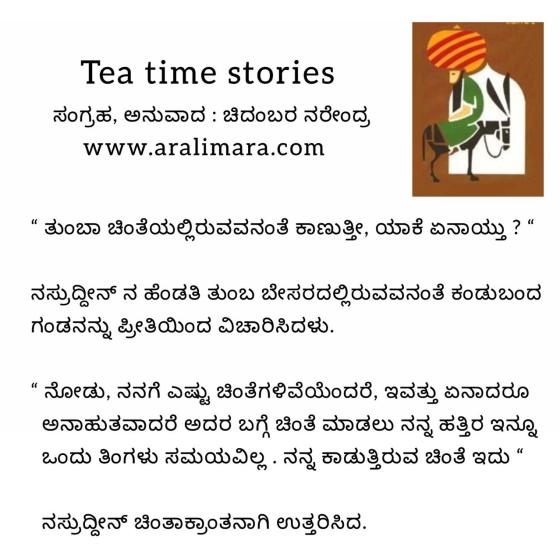 Tea time stories
ಸಂಗ್ರಹ, ಅನುವಾದ : ಚಿದಂಬರ ನರೇಂದ್ರ
www.aralimara.com

" ತುಂಬಾ ಚಿಂತೆಯಲ್ಲಿರುವವನಂತೆ ಕಾಣುತ್ತೀ, ಯಾಕೆ ಏನಾಯ್ತು ? "

ನಸ್ರುದ್ದೀನ್ ನ ಹೆಂಡತಿ ತುಂಬ ಬೇಸರದಲ್ಲಿರುವವನಂತೆ ಕಂಡುಬಂದ ಗಂಡನನ್ನು ಪ್ರೀತಿಯಿಂದ ವಿಚಾರಿಸಿದಳು.

" ನೋಡು, ನನಗೆ ಎಷ್ಟು ಚಿಂತೆಗಳಿವೆಯೆಂದರೆ, ಇವತ್ತು ಏನಾದರೂ ಅನಾಹುತವಾದರೆ ಅದರ ಬಗ್ಗೆ ಚಿಂತೆ ಮಾಡಲು ನನ್ನ ಹತ್ತಿರ ಇನ್ನೂ ಒಂದು ತಿಂಗಳು ಸಮಯವಿಲ್ಲ . ನನ್ನ ಕಾಡುತ್ತಿರುವ ಚಿಂತೆ ಇದು "

ನಸ್ರುದ್ದೀನ್ ಚಿಂತಾಕ್ರಾಂತನಾಗಿ ಉತ್ತರಿಸಿದ.